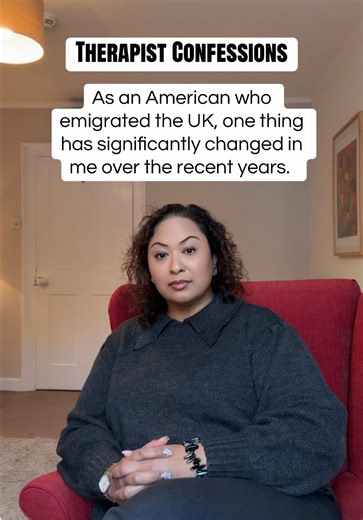 THERAPIST CONFESSIONS

As an American who emigrated the UK, one thing has significantly changed in me over the recent years.